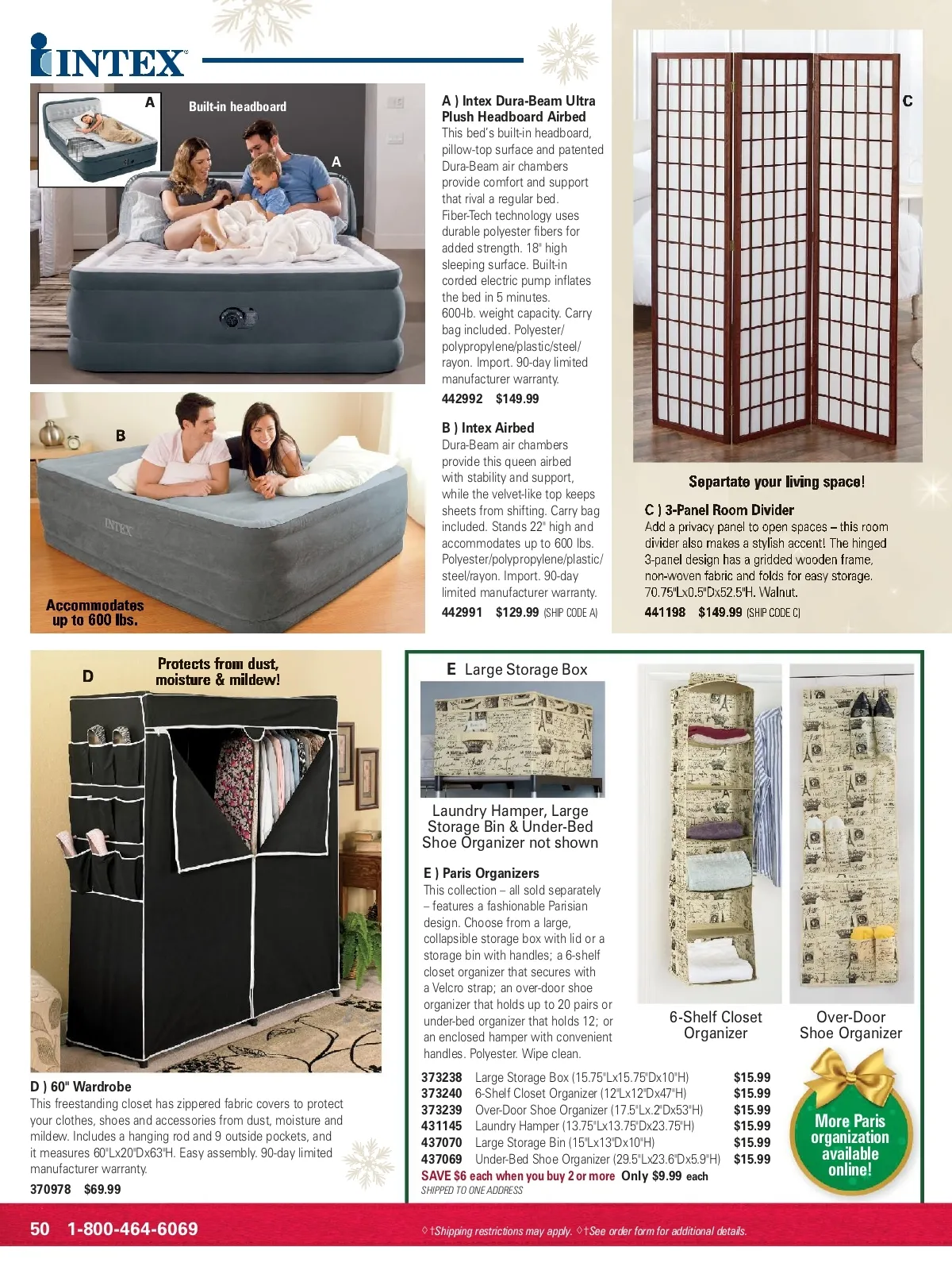 INTEX

A

Built-in headboard

A

A ) Intex Dura-Beam Ultra Plush Headboard Airbed
This bed's built-in headboard, pillow-top surface and patented Dura-Beam air chambers provide comfort and support that rival a regular bed. Fiber-Tech technology uses durable polyester fibers for added strength. 18" high sleeping surface. Built-in corded electric pump inflates the bed in 5 minutes. 600-lb. weight capacity. Carry bag included. Polyester/polypropylene/plastic/steel/rayon. Import. 90-day limited manufacturer warranty.
442992 $149.99

B

Accommodates up to 600 lbs.

B ) Intex Airbed
Dura-Beam air chambers provide this queen airbed with stability and support, while the velvet-like top keeps sheets from shifting. Carry bag included. Stands 22" high and accommodates up to 600 lbs. Polyester/polypropylene/plastic/steel/rayon. Import. 90-day limited manufacturer warranty.
442991 $129.99 (SHIP CODE A)

C

Separtate your living space!

C ) 3-Panel Room Divider
Add a privacy panel to open spaces – this room divider also makes a stylish accent! The hinged 3-panel design has a gridded wooden frame, non-woven fabric and folds for easy storage. 70.75"Lx0.5"Dx52.5"H. Walnut.
441198 $149.99 (SHIP CODE C)

D

Protects from dust, moisture & mildew!

D ) 60" Wardrobe
This freestanding closet has zippered fabric covers to protect your clothes, shoes and accessories from dust, moisture and mildew. Includes a hanging rod and 9 outside pockets, and it measures 60"Lx20"Dx63"H. Easy assembly. 90-day limited manufacturer warranty.
370978 $69.99

E Large Storage Box

Laundry Hamper, Large Storage Bin & Under-Bed Shoe Organizer not shown

E ) Paris Organizers
This collection – all sold separately – features a fashionable Parisian design. Choose from a large, collapsible storage box with lid or a storage bin with handles; a 6-shelf closet organizer that secures with a Velcro strap; an over-door shoe organizer that holds up to 20 pairs or under-bed organizer that holds 12; or an enclosed hamper with convenient handles. Polyester. Wipe clean.

6-Shelf Closet Organizer

Over-Door Shoe Organizer

| 373238 | Large Storage Box (15.75"Lx15.75"Dx10"H) | $15.99 |
|---|---|---|
| 373240 | 6-Shelf Closet Organizer (12"Lx12"Dx47"H) | $15.99 |
| 373239 | Over-Door Shoe Organizer (17.5"Lx.2"Dx53"H) | $15.99 |
| 431145 | Laundry Hamper (13.75"Lx13.75"Dx23.75"H) | $15.99 |
| 437070 | Large Storage Bin (15"Lx13"Dx10"H) | $15.99 |
| 437069 | Under-Bed Shoe Organizer (29.5"Lx23.6"Dx5.9"H) | $15.99 |

SAVE $6 each when you buy 2 or more Only $9.99 each
SHIPPED TO ONE ADDRESS

More Paris organization available online!

50 1-800-464-6069

◊†Shipping restrictions may apply. ◊†See order form for additional details.